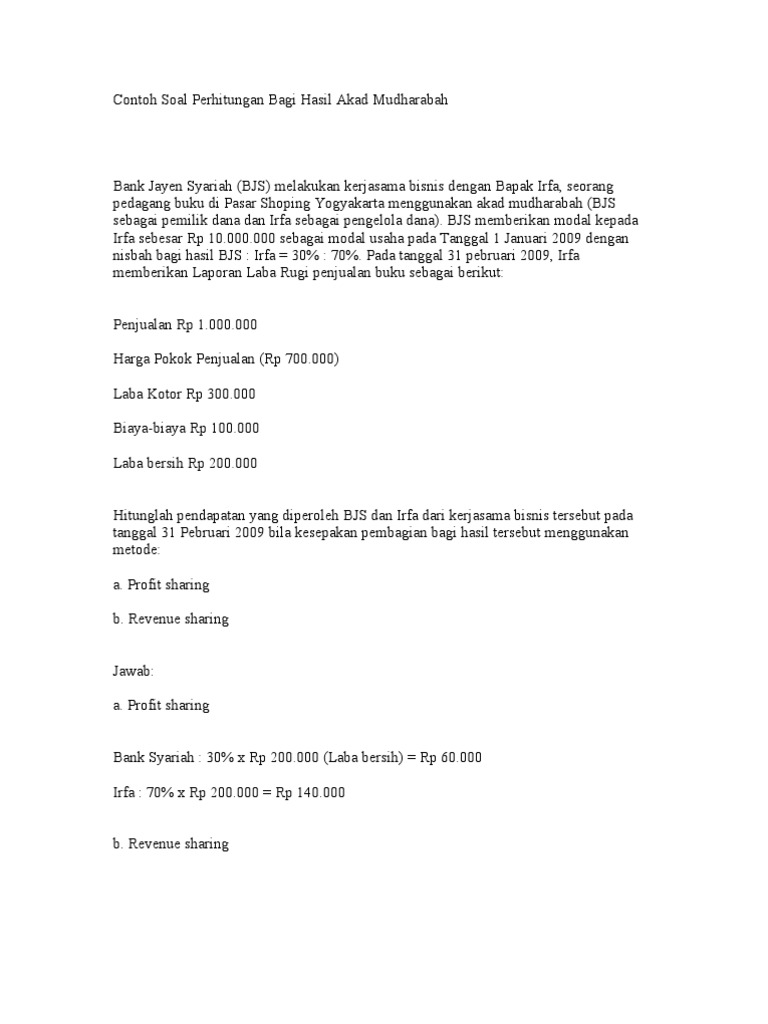 Contoh Soal Perhitungan Bagi Hasil Akad Mudharabah

Bank Jayen Syariah (BJS) melakukan kerjasama bisnis dengan Bapak Irfa, seorang pedagang buku di Pasar Shoping Yogyakarta menggunakan akad mudharabah (BJS sebagai pemilik dana dan Irfa sebagai pengelola dana). BJS memberikan modal kepada Irfa sebesar Rp 10.000.000 sebagai modal usaha pada Tanggal 1 Januari 2009 dengan nisbah bagi hasil BJS : Irfa = 30% : 70%. Pada tanggal 31 pebruari 2009, Irfa memberikan Laporan Laba Rugi penjualan buku sebagai berikut:

Penjualan Rp 1.000.000

Harga Pokok Penjualan (Rp 700.000)

Laba Kotor Rp 300.000

Biaya-biaya Rp 100.000

Laba bersih Rp 200.000

Hitunglah pendapatan yang diperoleh BJS dan Irfa dari kerjasama bisnis tersebut pada tanggal 31 Pebruari 2009 bila kesepakan pembagian bagi hasil tersebut menggunakan metode:

a. Profit sharing

b. Revenue sharing

Jawab:

a. Profit sharing

Bank Syariah : 30% x Rp 200.000 (Laba bersih) = Rp 60.000

Irfa : 70% x Rp 200.000 = Rp 140.000

b. Revenue sharing